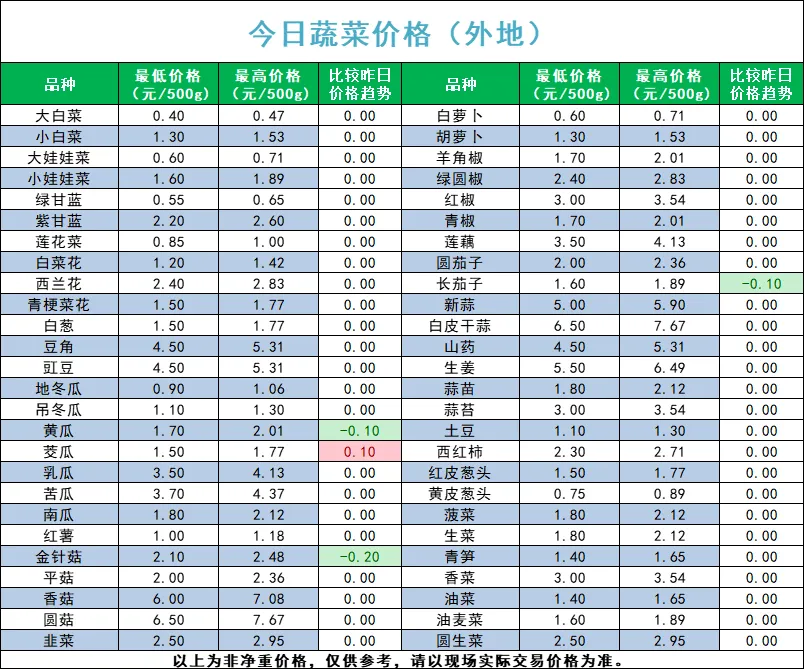 今日蔬菜价格（外地）

| 品种 | 最低价格（元/500g） | 最高价格（元/500g） | 比较昨日价格趋势 | 品种 | 最低价格（元/500g） | 最高价格（元/500g） | 比较昨日价格趋势 |
|---|---|---|---|---|---|---|---|
| 大白菜 | 0.40 | 0.47 | 0.00 | 白萝卜 | 0.60 | 0.71 | 0.00 |
| 小白菜 | 1.30 | 1.53 | 0.00 | 胡萝卜 | 1.30 | 1.53 | 0.00 |
| 大娃娃菜 | 0.60 | 0.71 | 0.00 | 羊角椒 | 1.70 | 2.01 | 0.00 |
| 小娃娃菜 | 1.60 | 1.89 | 0.00 | 绿圆椒 | 2.40 | 2.83 | 0.00 |
| 绿甘蓝 | 0.55 | 0.65 | 0.00 | 红椒 | 3.00 | 3.54 | 0.00 |
| 紫甘蓝 | 2.20 | 2.60 | 0.00 | 青椒 | 1.70 | 2.01 | 0.00 |
| 莲花菜 | 0.85 | 1.00 | 0.00 | 莲藕 | 3.50 | 4.13 | 0.00 |
| 白菜花 | 1.20 | 1.42 | 0.00 | 圆茄子 | 2.00 | 2.36 | 0.00 |
| 西兰花 | 2.40 | 2.83 | 0.00 | 长茄子 | 1.60 | 1.89 | -0.10 |
| 青梗菜花 | 1.50 | 1.77 | 0.00 | 新蒜 | 5.00 | 5.90 | 0.00 |
| 白葱 | 1.50 | 1.77 | 0.00 | 白皮干蒜 | 6.50 | 7.67 | 0.00 |
| 豆角 | 4.50 | 5.31 | 0.00 | 山药 | 4.50 | 5.31 | 0.00 |
| 豇豆 | 4.50 | 5.31 | 0.00 | 生姜 | 5.50 | 6.49 | 0.00 |
| 地冬瓜 | 0.90 | 1.06 | 0.00 | 蒜苗 | 1.80 | 2.12 | 0.00 |
| 吊冬瓜 | 1.10 | 1.30 | 0.00 | 蒜苔 | 3.00 | 3.54 | 0.00 |
| 黄瓜 | 1.70 | 2.01 | -0.10 | 土豆 | 1.10 | 1.30 | 0.00 |
| 茭瓜 | 1.50 | 1.77 | 0.10 | 西红柿 | 2.30 | 2.71 | 0.00 |
| 乳瓜 | 3.50 | 4.13 | 0.00 | 红皮葱头 | 1.50 | 1.77 | 0.00 |
| 苦瓜 | 3.70 | 4.37 | 0.00 | 黄皮葱头 | 0.75 | 0.89 | 0.00 |
| 南瓜 | 1.80 | 2.12 | 0.00 | 菠菜 | 1.80 | 2.12 | 0.00 |
| 红薯 | 1.00 | 1.18 | 0.00 | 生菜 | 1.80 | 2.12 | 0.00 |
| 金针菇 | 2.10 | 2.48 | -0.20 | 青笋 | 1.40 | 1.65 | 0.00 |
| 平菇 | 2.00 | 2.36 | 0.00 | 香菜 | 3.00 | 3.54 | 0.00 |
| 香菇 | 6.00 | 7.08 | 0.00 | 油菜 | 1.40 | 1.65 | 0.00 |
| 圆菇 | 6.50 | 7.67 | 0.00 | 油麦菜 | 1.60 | 1.89 | 0.00 |
| 韭菜 | 2.50 | 2.95 | 0.00 | 圆生菜 | 2.50 | 2.95 | 0.00 |

以上为非净重价格，仅供参考，请以现场实际交易价格为准。